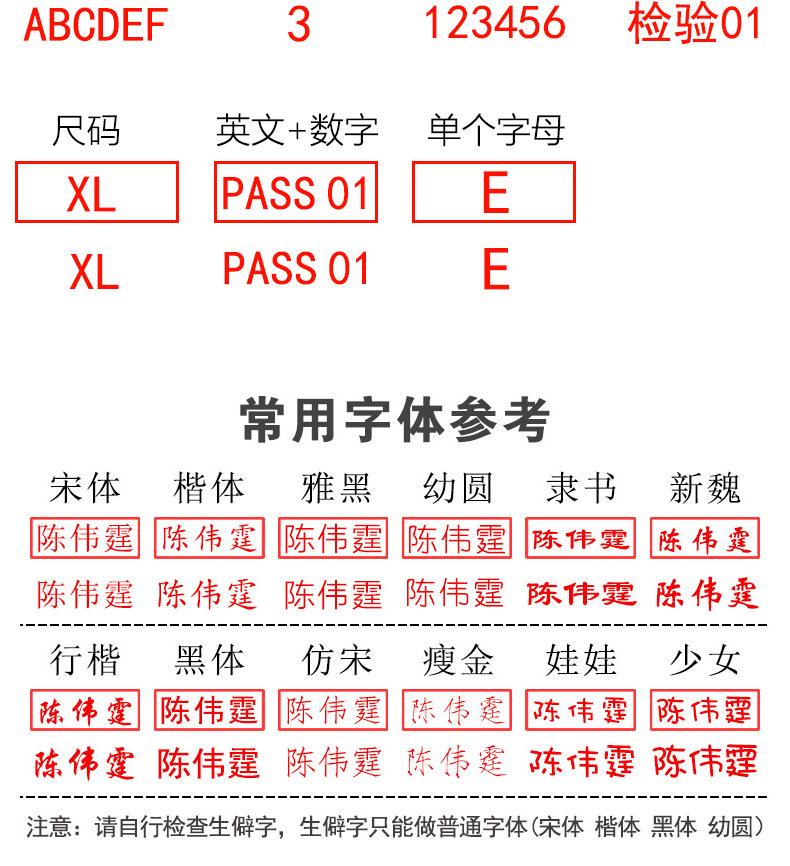 ABCDEF 3 123456 检验01

尺码 英文+数字 单个字母

XL PASS 01 E

XL PASS 01 E

常用字体参考

宋体 楷体 雅黑 幼圆 隶书 新魏

陈伟霆 陈伟霆 陈伟霆 陈伟霆 陈伟霆 陈伟霆

陈伟霆 陈伟霆 陈伟霆 陈伟霆 陈伟霆 陈伟霆

行楷 黑体 仿宋 瘦金 娃娃 少女

陈伟霆 陈伟霆 陈伟霆 陈伟霆 陈伟霆 陈伟霆

陈伟霆 陈伟霆 陈伟霆 陈伟霆 陈伟霆 陈伟霆

注意：请自行检查生僻字，生僻字只能做普通字体(宋体 楷体 黑体 幼圆)